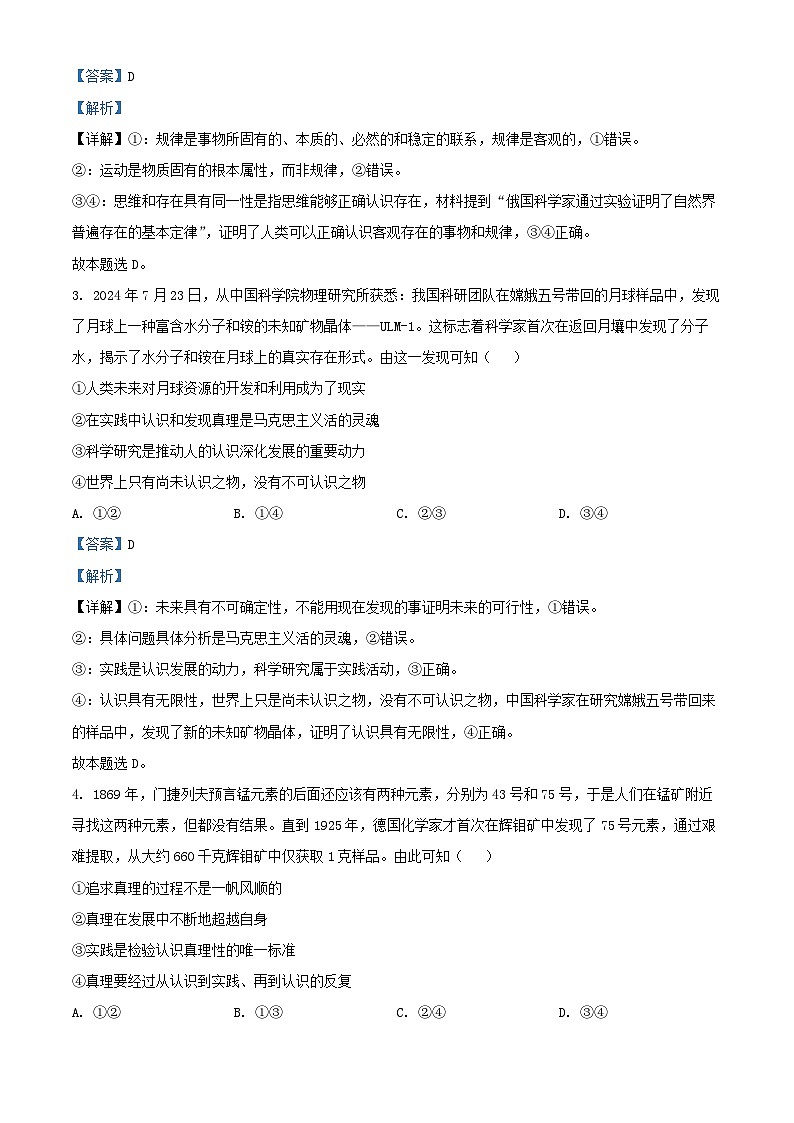 【答案】D

【解析】

【详解】①：规律是事物所固有的、本质的、必然的和稳定的联系，规律是客观的，①错误。

②：运动是物质固有的根本属性，而非规律，②错误。

③④：思维和存在具有同一性是指思维能够正确认识存在，材料提到“俄国科学家通过实验证明了自然界普遍存在的基本定律”，证明了人类可以正确认识客观存在的事物和规律，③④正确。

故本题选D。

3. 2024年7月23日，从中国科学院物理研究所获悉：我国科研团队在嫦娥五号带回的月球样品中，发现了月球上一种富含水分子和铵的未知矿物晶体——ULM-1。这标志着科学家首次在返回月壤中发现了分子水，揭示了水分子和铵在月球上的真实存在形式。由这一发现可知（ ）

①人类未来对月球资源的开发和利用成为了现实

②在实践中认识和发现真理是马克思主义活的灵魂

③科学研究是推动人的认识深化发展的重要动力

④世界上只有尚未认识之物，没有不可认识之物

A. ①② B. ①④ C. ②③ D. ③④

【答案】D

【解析】

【详解】①：未来具有不可确定性，不能用现在发现的事证明未来的可行性，①错误。

②：具体问题具体分析是马克思主义活的灵魂，②错误。

③：实践是认识发展的动力，科学研究属于实践活动，③正确。

④：认识具有无限性，世界上只是尚未认识之物，没有不可认识之物，中国科学家在研究嫦娥五号带回来的样品中，发现了新的未知矿物晶体，证明了认识具有无限性，④正确。

故本题选D。

4. 1869年，门捷列夫预言锰元素的后面还应该有两种元素，分别为43号和75号，于是人们在锰矿附近寻找这两种元素，但都没有结果。直到1925年，德国化学家才首次在辉钼矿中发现了75号元素，通过艰难提取，从大约660千克辉钼矿中仅获取1克样品。由此可知（ ）

①追求真理的过程不是一帆风顺的

②真理在发展中不断地超越自身

③实践是检验认识真理性的唯一标准

④真理要经过从认识到实践、再到认识的反复

A. ①② B. ①③ C. ②④ D. ③④